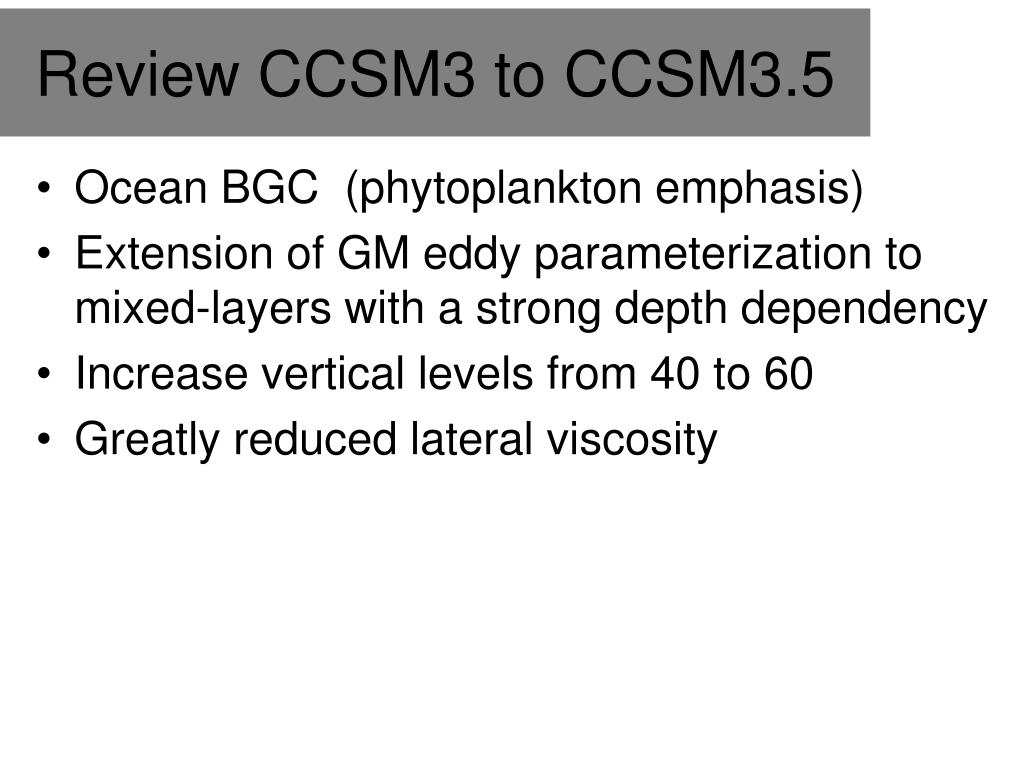 Review CCSM3 to CCSM3.5

• Ocean BGC (phytoplankton emphasis)
• Extension of GM eddy parameterization to mixed-layers with a strong depth dependency
• Increase vertical levels from 40 to 60
• Greatly reduced lateral viscosity